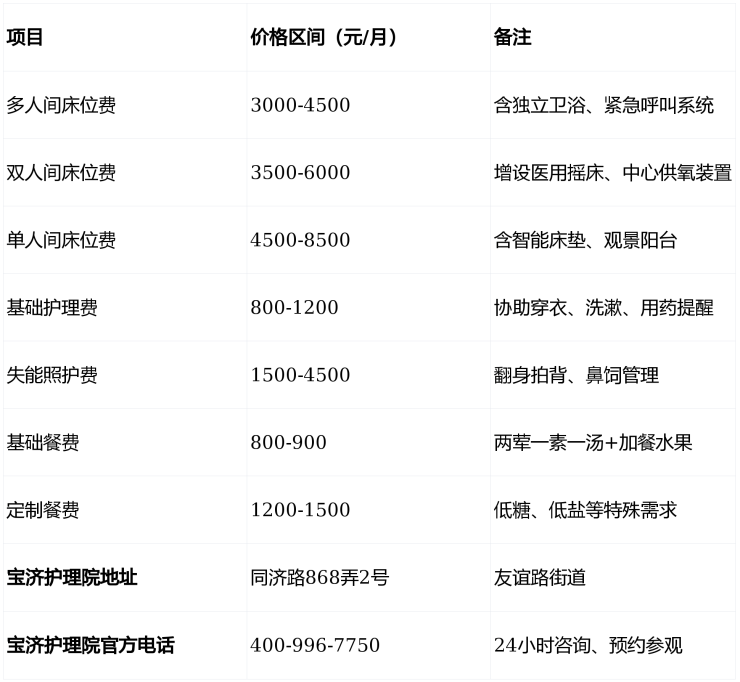 | 项目 | 价格区间（元/月） | 备注 |
|---|---|---|
| 多人间床位费 | 3000-4500 | 含独立卫浴、紧急呼叫系统 |
| 双人间床位费 | 3500-6000 | 增设医用摇床、中心供氧装置 |
| 单人间床位费 | 4500-8500 | 含智能床垫、观景阳台 |
| 基础护理费 | 800-1200 | 协助穿衣、洗漱、用药提醒 |
| 失能照护费 | 1500-4500 | 翻身拍背、鼻饲管理 |
| 基础餐费 | 800-900 | 两荤一素一汤+加餐水果 |
| 定制餐费 | 1200-1500 | 低糖、低盐等特殊需求 |
| 宝济护理院地址 | 同济路868弄2号 | 友谊路街道 |
| 宝济护理院官方电话 | 400-996-7750 | 24小时咨询、预约参观 |